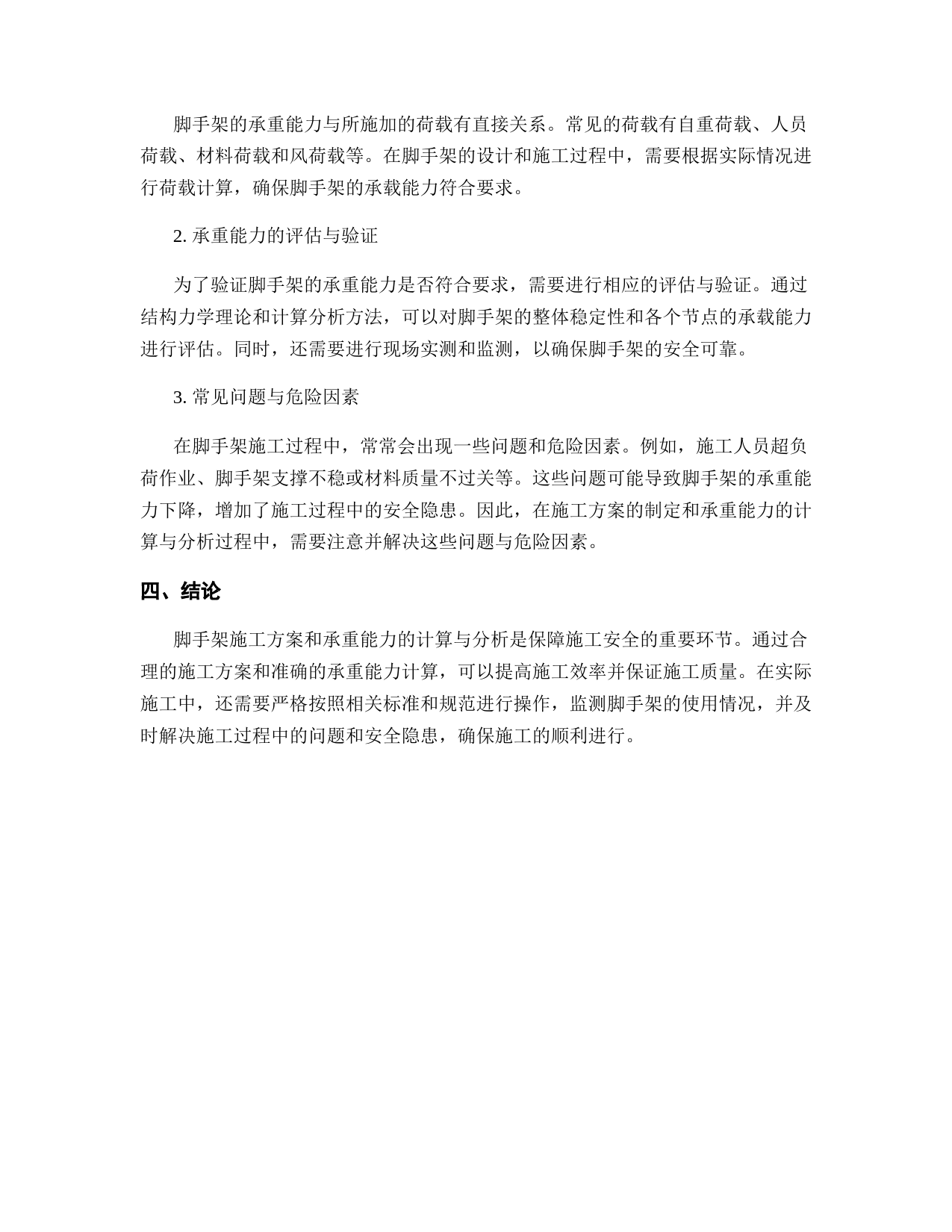 脚手架的承重能力与所施加的荷载有直接关系。常见的荷载有自重荷载、人员荷载、材料荷载和风荷载等。在脚手架的设计和施工过程中，需要根据实际情况进行荷载计算，确保脚手架的承载能力符合要求。

2. 承重能力的评估与验证

为了验证脚手架的承重能力是否符合要求，需要进行相应的评估与验证。通过结构力学理论和计算分析方法，可以对脚手架的整体稳定性和各个节点的承载能力进行评估。同时，还需要进行现场实测和监测，以确保脚手架的安全可靠。

3. 常见问题与危险因素

在脚手架施工过程中，常常会出现一些问题和危险因素。例如，施工人员超负荷作业、脚手架支撑不稳或材料质量不过关等。这些问题可能导致脚手架的承重能力下降，增加了施工过程中的安全隐患。因此，在施工方案的制定和承重能力的计算与分析过程中，需要注意并解决这些问题与危险因素。

四、结论

脚手架施工方案和承重能力的计算与分析是保障施工安全的重要环节。通过合理的施工方案和准确的承重能力计算，可以提高施工效率并保证施工质量。在实际施工中，还需要严格按照相关标准和规范进行操作，监测脚手架的使用情况，并及时解决施工过程中的问题和安全隐患，确保施工的顺利进行。